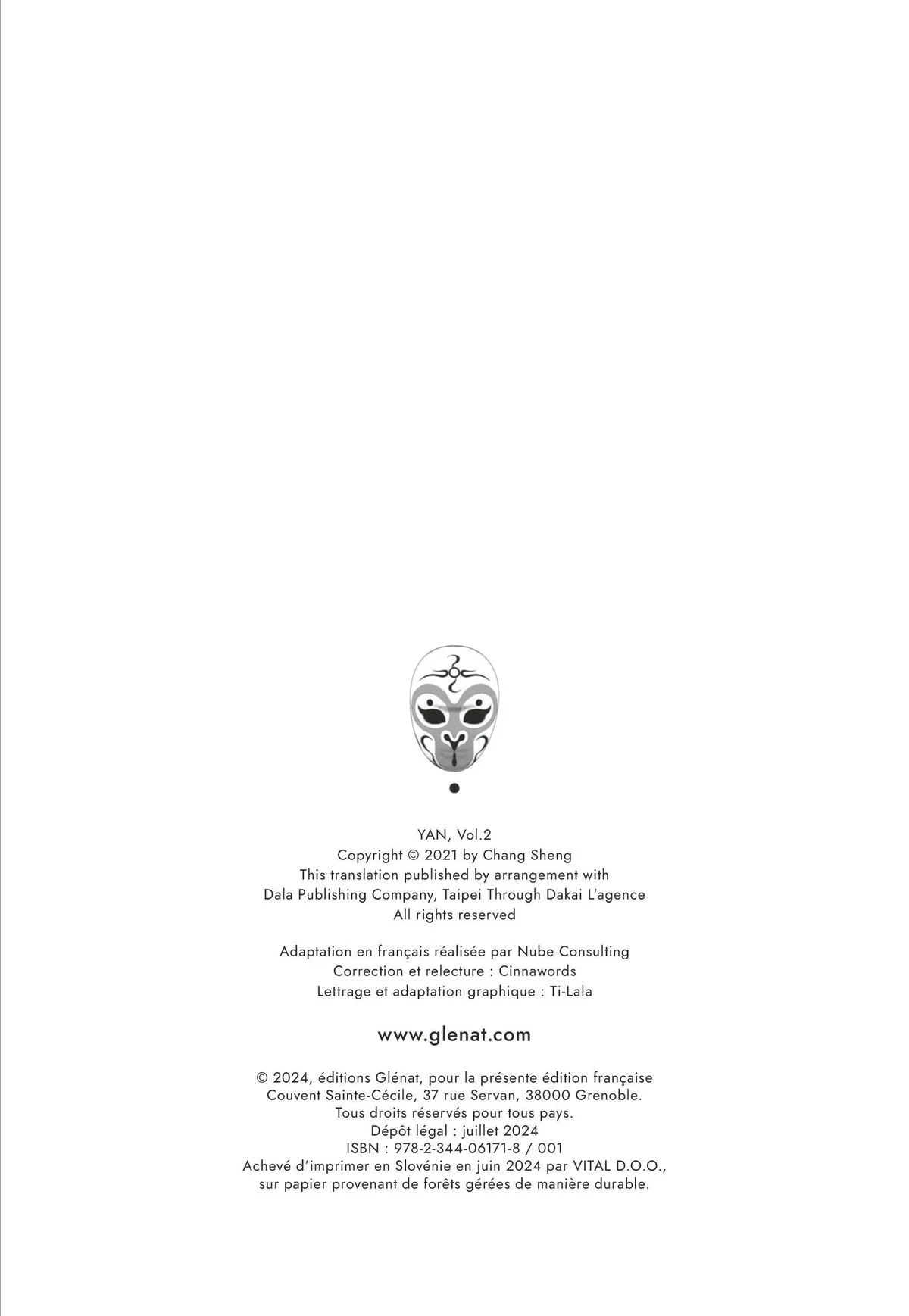 YAN, Vol.2
Copyright © 2021 by Chang Sheng
This translation published by arrangement with
Dala Publishing Company, Taipei Through Dakai L'agence
All rights reserved

Adaptation en français réalisée par Nube Consulting
Correction et relecture : Cinnawords
Lettrage et adaptation graphique : Ti-Lala

www.glenat.com

© 2024, éditions Glénat, pour la présente édition française
Couvent Sainte-Cécile, 37 rue Servan, 38000 Grenoble.
Tous droits réservés pour tous pays.
Dépôt légal : juillet 2024
ISBN : 978-2-344-06171-8 / 001
Achevé d'imprimer en Slovénie en juin 2024 par VITAL D.O.O.,
sur papier provenant de forêts gérées de manière durable.